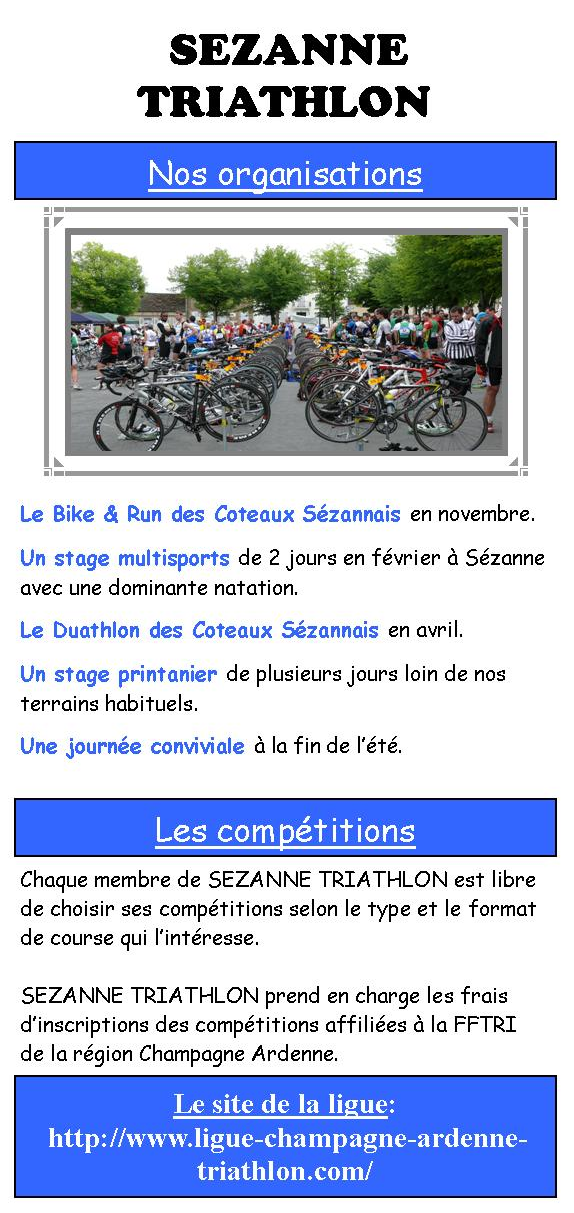 SEZANNE TRIATHLON

Nos organisations

Le Bike & Run des Coteaux Sézannais en novembre.

Un stage multisports de 2 jours en février à Sézanne avec une dominante natation.

Le Duathlon des Coteaux Sézannais en avril.

Un stage printanier de plusieurs jours loin de nos terrains habituels.

Une journée conviviale à la fin de l'été.

Les compétitions

Chaque membre de SEZANNE TRIATHLON est libre de choisir ses compétitions selon le type et le format de course qui l'intéresse.

SEZANNE TRIATHLON prend en charge les frais d'inscriptions des compétitions affiliées à la FFTRI de la région Champagne Ardenne.

Le site de la ligue:
http://www.ligue-champagne-ardenne-triathlon.com/